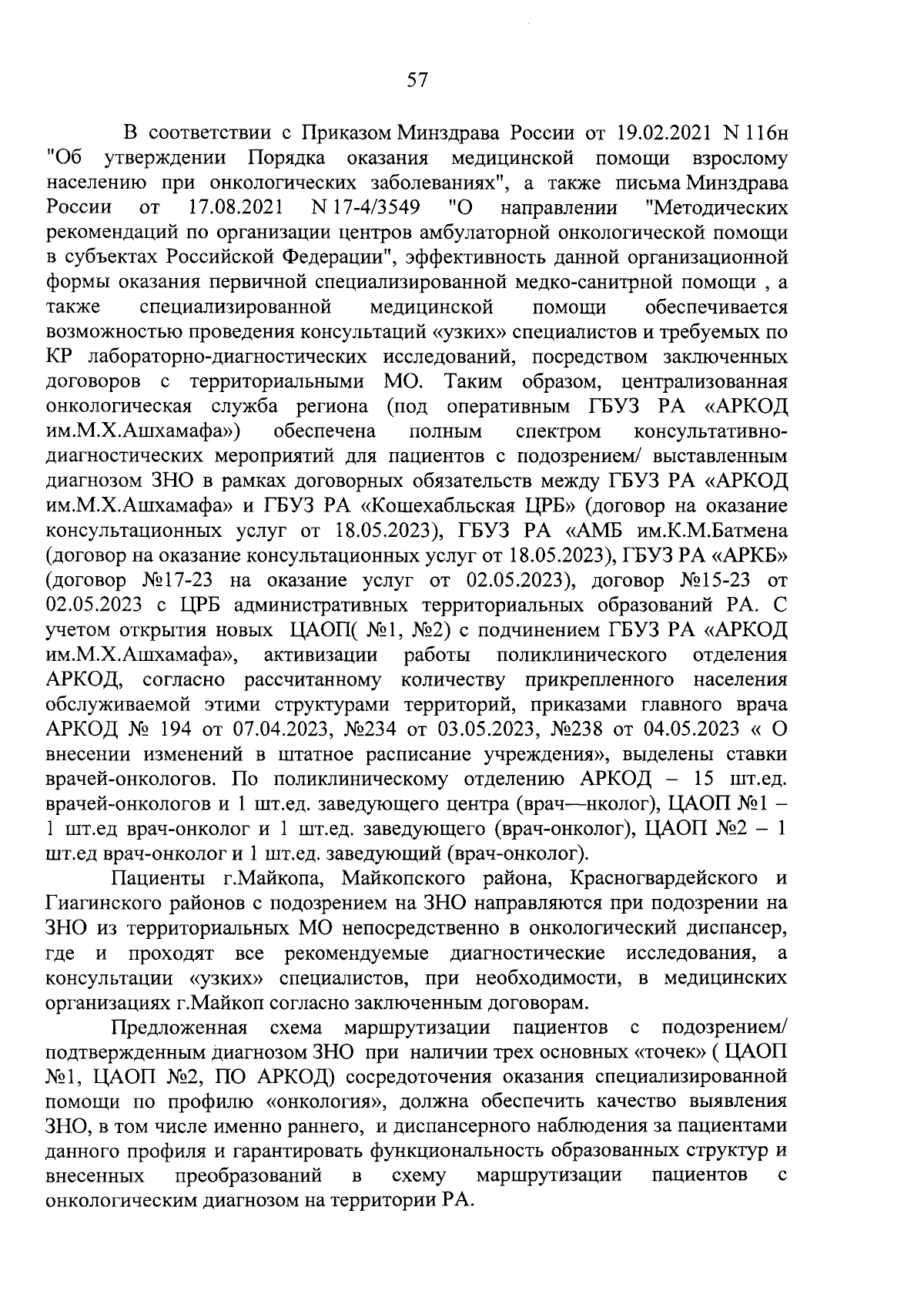 57

В соответствии с Приказом Минздрава России от 19.02.2021 N 116н "Об утверждении Порядка оказания медицинской помощи взрослому населению при онкологических заболеваниях", а также письма Минздрава России от 17.08.2021 N 17-4/3549 "О направлении "Методических рекомендаций по организации центров амбулаторной онкологической помощи в субъектах Российской Федерации", эффективность данной организационной формы оказания первичной специализированной медко-санитрной помощи , а также специализированной медицинской помощи обеспечивается возможностью проведения консультаций «узких» специалистов и требуемых по КР лабораторно-диагностических исследований, посредством заключенных договоров с территориальными МО. Таким образом, централизованная онкологическая служба региона (под оперативным ГБУЗ РА «АРКОД им.М.Х.Ашхамафа») обеспечена полным спектром консультативно-диагностических мероприятий для пациентов с подозрением/ выставленным диагнозом ЗНО в рамках договорных обязательств между ГБУЗ РА «АРКОД им.М.Х.Ашхамафа» и ГБУЗ РА «Кошехабльская ЦРБ» (договор на оказание консультационных услуг от 18.05.2023), ГБУЗ РА «АМБ им.К.М.Батмена (договор на оказание консультационных услуг от 18.05.2023), ГБУЗ РА «АРКБ» (договор №17-23 на оказание услуг от 02.05.2023), договор №15-23 от 02.05.2023 с ЦРБ административных территориальных образований РА. С учетом открытия новых ЦАОП( №1, №2) с подчинением ГБУЗ РА «АРКОД им.М.Х.Ашхамафа», активизации работы поликлинического отделения АРКОД, согласно рассчитанному количеству прикрепленного населения обслуживаемой этими структурами территорий, приказами главного врача АРКОД № 194 от 07.04.2023, №234 от 03.05.2023, №238 от 04.05.2023 « О внесении изменений в штатное расписание учреждения», выделены ставки врачей-онкологов. По поликлиническому отделению АРКОД – 15 шт.ед. врачей-онкологов и 1 шт.ед. заведующего центра (врач—нколог), ЦАОП №1 – 1 шт.ед врач-онколог и 1 шт.ед. заведующего (врач-онколог), ЦАОП №2 – 1 шт.ед врач-онколог и 1 шт.ед. заведующий (врач-онколог).

Пациенты г.Майкопа, Майкопского района, Красногвардейского и Гиагинского районов с подозрением на ЗНО направляются при подозрении на ЗНО из территориальных МО непосредственно в онкологический диспансер, где и проходят все рекомендуемые диагностические исследования, а консультации «узких» специалистов, при необходимости, в медицинских организациях г.Майкоп согласно заключенным договорам.

Предложенная схема маршрутизации пациентов с подозрением/ подтвержденным диагнозом ЗНО при наличии трех основных «точек» ( ЦАОП №1, ЦАОП №2, ПО АРКОД) сосредоточения оказания специализированной помощи по профилю «онкология», должна обеспечить качество выявления ЗНО, в том числе именно раннего, и диспансерного наблюдения за пациентами данного профиля и гарантировать функциональность образованных структур и внесенных преобразований в схему маршрутизации пациентов с онкологическим диагнозом на территории РА.